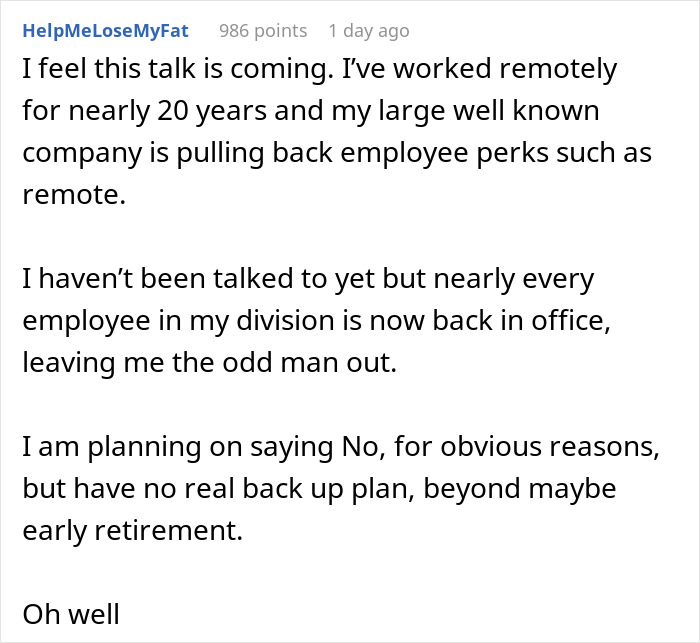 HelpMeLoseMyFat 986 points 1 day ago

I feel this talk is coming. I've worked remotely for nearly 20 years and my large well known company is pulling back employee perks such as remote.

I haven't been talked to yet but nearly every employee in my division is now back in office, leaving me the odd man out.

I am planning on saying No, for obvious reasons, but have no real back up plan, beyond maybe early retirement.

Oh well